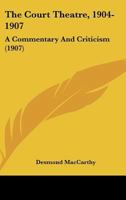 The Court Theatre, 1904-1907

A Commentary And Criticism (1907)

Desmond MacCarthy